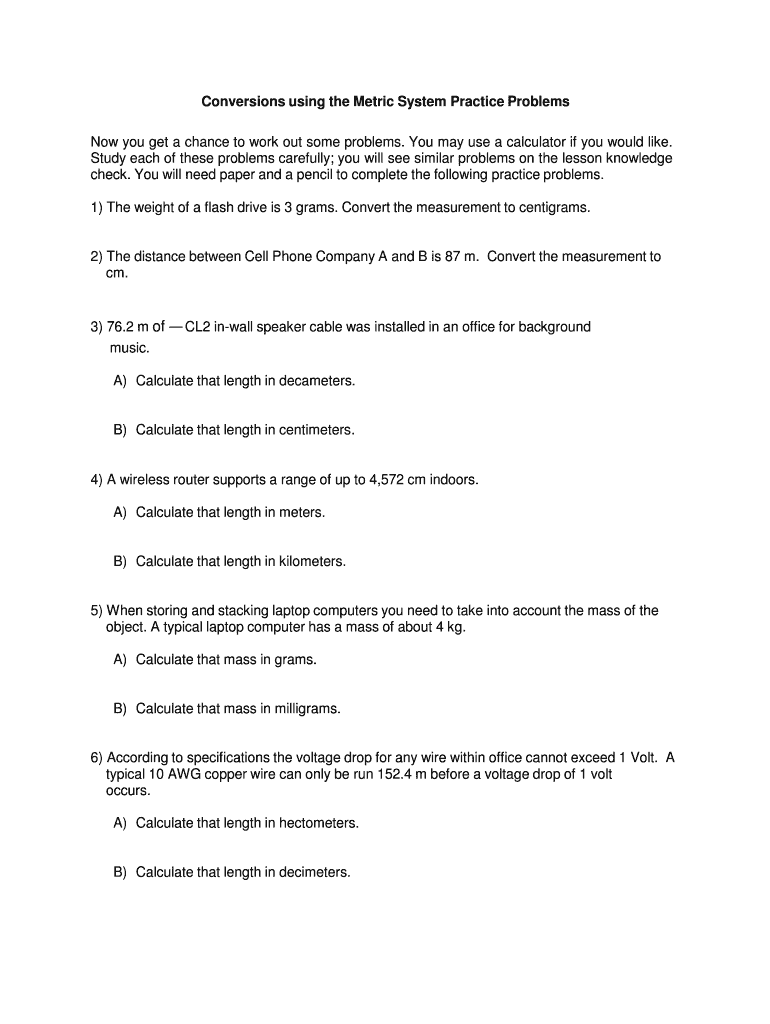 Conversions using the Metric System Practice Problems

Now you get a chance to work out some problems. You may use a calculator if you would like. Study each of these problems carefully; you will see similar problems on the lesson knowledge check. You will need paper and a pencil to complete the following practice problems.

1) The weight of a flash drive is 3 grams. Convert the measurement to centigrams.

2) The distance between Cell Phone Company A and B is 87 m. Convert the measurement to cm.

3) 76.2 m of — CL2 in-wall speaker cable was installed in an office for background music.

A) Calculate that length in decameters.

B) Calculate that length in centimeters.

4) A wireless router supports a range of up to 4,572 cm indoors.

A) Calculate that length in meters.

B) Calculate that length in kilometers.

5) When storing and stacking laptop computers you need to take into account the mass of the object. A typical laptop computer has a mass of about 4 kg.

A) Calculate that mass in grams.

B) Calculate that mass in milligrams.

6) According to specifications the voltage drop for any wire within office cannot exceed 1 Volt. A typical 10 AWG copper wire can only be run 152.4 m before a voltage drop of 1 volt occurs.

A) Calculate that length in hectometers.

B) Calculate that length in decimeters.